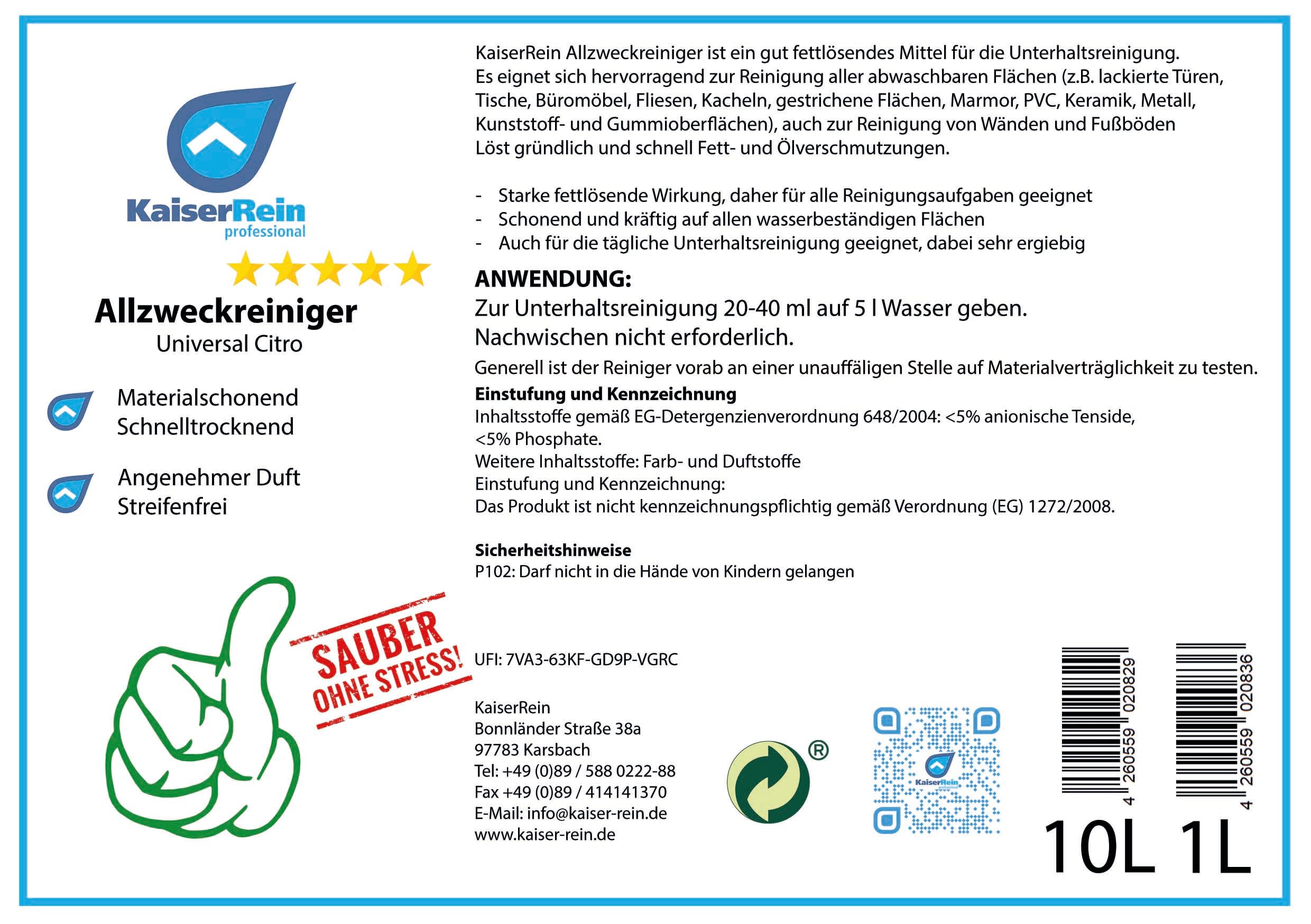 KaiserRein
professional

Allzweckreiniger
Universal Citro

Materialschonend
Schnelltrocknend

Angenehmer Duft
Streifenfrei

SAUBER
OHNE STRESS!

KaiserRein Allzweckreiniger ist ein gut fettlösendes Mittel für die Unterhaltsreinigung. Es eignet sich hervorragend zur Reinigung aller abwaschbaren Flächen (z.B. lackierte Türen, Tische, Büromöbel, Fliesen, Kacheln, gestrichene Flächen, Marmor, PVC, Keramik, Metall, Kunststoff- und Gummioberflächen), auch zur Reinigung von Wänden und Fußböden
Löst gründlich und schnell Fett- und Ölverschmutzungen.

- Starke fettlösende Wirkung, daher für alle Reinigungsaufgaben geeignet
- Schonend und kräftig auf allen wasserbeständigen Flächen
- Auch für die tägliche Unterhaltsreinigung geeignet, dabei sehr ergiebig

ANWENDUNG:
Zur Unterhaltsreinigung 20-40 ml auf 5 l Wasser geben.
Nachwischen nicht erforderlich.
Generell ist der Reiniger vorab an einer unauffäligen Stelle auf Materialverträglichkeit zu testen.

Einstufung und Kennzeichnung
Inhaltsstoffe gemäß EG-Detergenzienverordnung 648/2004: <5% anionische Tenside, <5% Phosphate.
Weitere Inhaltsstoffe: Farb- und Duftstoffe
Einstufung und Kennzeichnung:
Das Produkt ist nicht kennzeichnungspflichtig gemäß Verordnung (EG) 1272/2008.

Sicherheitshinweise
P102: Darf nicht in die Hände von Kindern gelangen

UFI: 7VA3-63KF-GD9P-VGRC

KaiserRein
Bonnländer Straße 38a
97783 Karsbach
Tel: +49 (0)89 / 588 0222-88
Fax +49 (0)89 / 414141370
E-Mail: info@kaiser-rein.de
www.kaiser-rein.de

®

KaiserRein

4 260559 020829
4 260559 020836

10L 1L